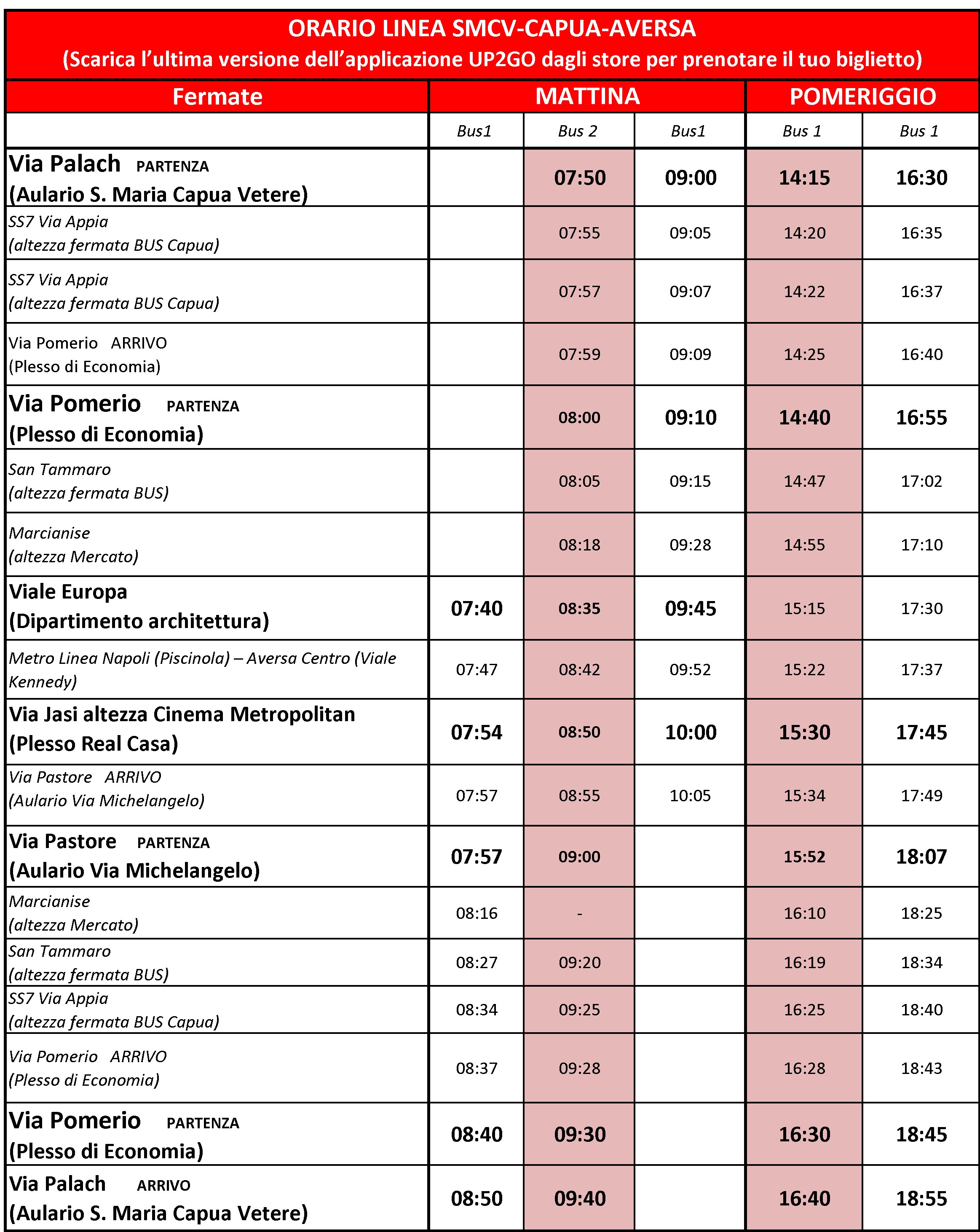 ORARIO LINEA SMCV-CAPUA-AVERSA
(Scarica l'ultima versione dell'applicazione UP2GO dagli store per prenotare il tuo biglietto)

| Fermate | MATTINA | | | POMERIGGIO | |
|---|---|---|---|---|---|
| | Bus1 | Bus 2 | Bus1 | Bus 1 | Bus 1 |
| Via Palach PARTENZA (Aulario S. Maria Capua Vetere) | | 07:50 | 09:00 | 14:15 | 16:30 |
| SS7 Via Appia (altezza fermata BUS Capua) | | 07:55 | 09:05 | 14:20 | 16:35 |
| SS7 Via Appia (altezza fermata BUS Capua) | | 07:57 | 09:07 | 14:22 | 16:37 |
| Via Pomerio ARRIVO (Plesso di Economia) | | 07:59 | 09:09 | 14:25 | 16:40 |
| Via Pomerio PARTENZA (Plesso di Economia) | | 08:00 | 09:10 | 14:40 | 16:55 |
| San Tammaro (altezza fermata BUS) | | 08:05 | 09:15 | 14:47 | 17:02 |
| Marcianise (altezza Mercato) | | 08:18 | 09:28 | 14:55 | 17:10 |
| Viale Europa (Dipartimento architettura) | 07:40 | 08:35 | 09:45 | 15:15 | 17:30 |
| Metro Linea Napoli (Piscinola) – Aversa Centro (Viale Kennedy) | 07:47 | 08:42 | 09:52 | 15:22 | 17:37 |
| Via Jasi altezza Cinema Metropolitan (Plesso Real Casa) | 07:54 | 08:50 | 10:00 | 15:30 | 17:45 |
| Via Pastore ARRIVO (Aulario Via Michelangelo) | 07:57 | 08:55 | 10:05 | 15:34 | 17:49 |
| Via Pastore PARTENZA (Aulario Via Michelangelo) | 07:57 | 09:00 | | 15:52 | 18:07 |
| Marcianise (altezza Mercato) | 08:16 | - | | 16:10 | 18:25 |
| San Tammaro (altezza fermata BUS) | 08:27 | 09:20 | | 16:19 | 18:34 |
| SS7 Via Appia (altezza fermata BUS Capua) | 08:34 | 09:25 | | 16:25 | 18:40 |
| Via Pomerio ARRIVO (Plesso di Economia) | 08:37 | 09:28 | | 16:28 | 18:43 |
| Via Pomerio PARTENZA (Plesso di Economia) | 08:40 | 09:30 | | 16:30 | 18:45 |
| Via Palach ARRIVO (Aulario S. Maria Capua Vetere) | 08:50 | 09:40 | | 16:40 | 18:55 |